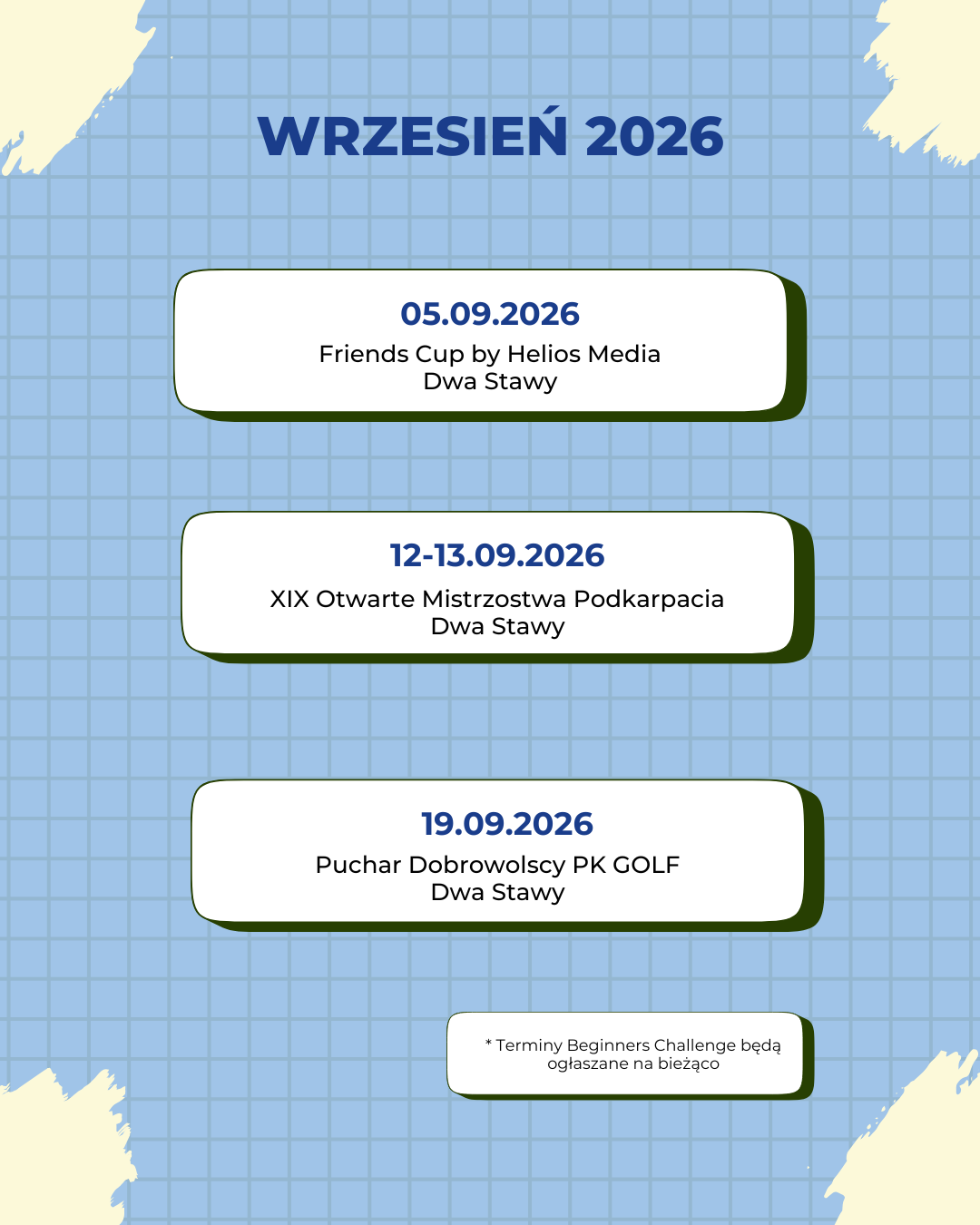 WRZESIEŃ 2026

05.09.2026
Friends Cup by Helios Media
Dwa Stawy

12-13.09.2026
XIX Otwarte Mistrzostwa Podkarpacia
Dwa Stawy

19.09.2026
Puchar Dobrowolscy PK GOLF
Dwa Stawy

* Terminy Beginners Challenge będą ogłaszane na bieżąco